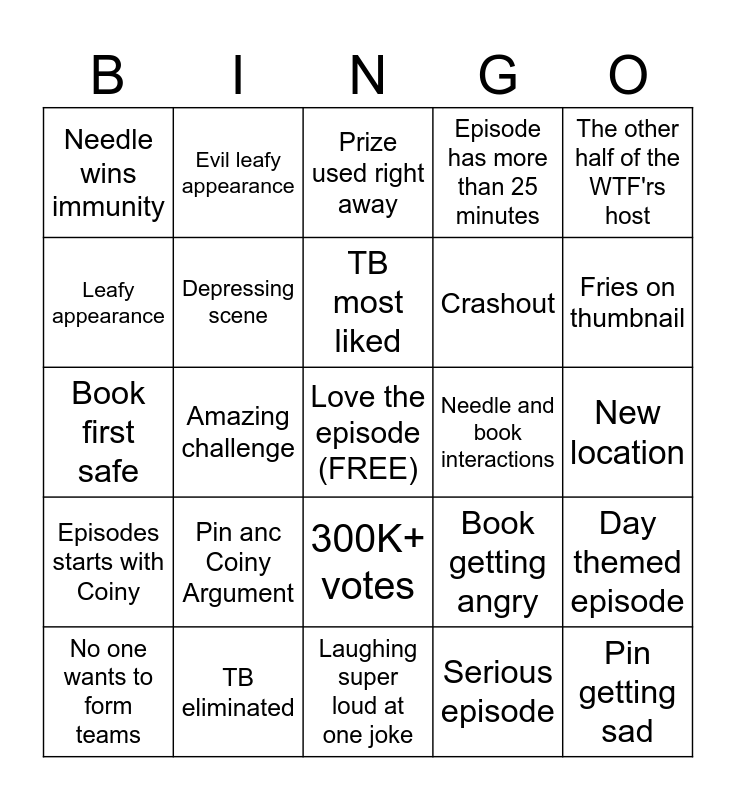 | B | I | N | G | O |
|---|---|---|---|---|
| Needle wins immunity | Evil leafy appearance | Prize used right away | Episode has more than 25 minutes | The other half of the WTF'rs host |
| Leafy appearance | Depressing scene | TB most liked | Crashout | Fries on thumbnail |
| Book first safe | Amazing challenge | Love the episode (FREE) | Needle and book interactions | New location |
| Episodes starts with Coiny | Pin anc Coiny Argument | 300K+ votes | Book getting angry | Day themed episode |
| No one wants to form teams | TB eliminated | Laughing super loud at one joke | Serious episode | Pin getting sad |